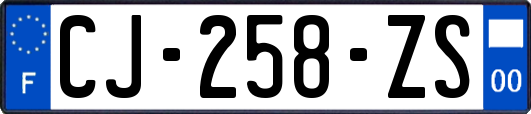 F
CJ-258-ZS
00